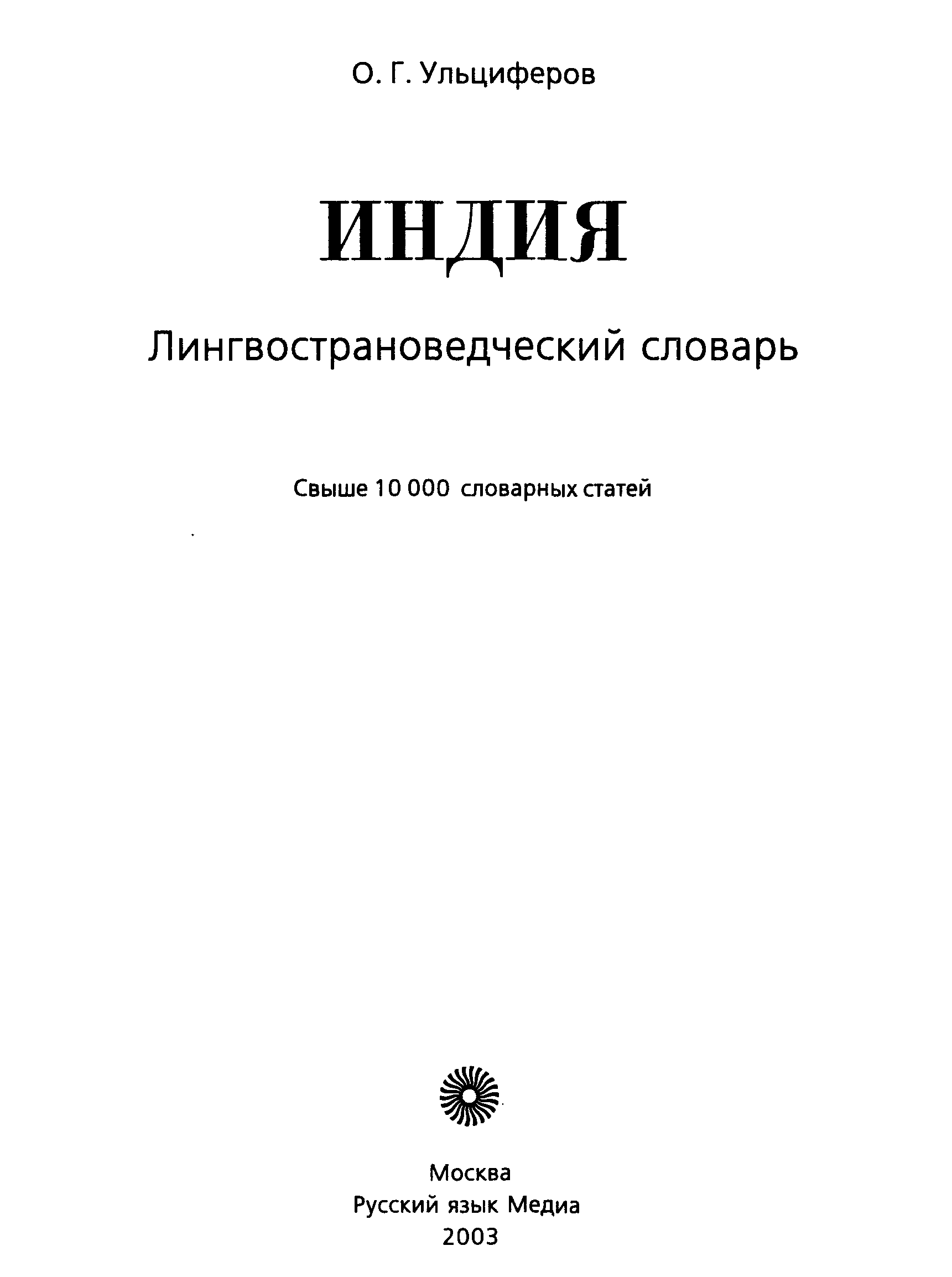 О. Г. Ульциферов

ИНДИЯ

Лингвострановедческий словарь

Свыше 10 000 словарных статей

Москва
Русский язык Медиа
2003